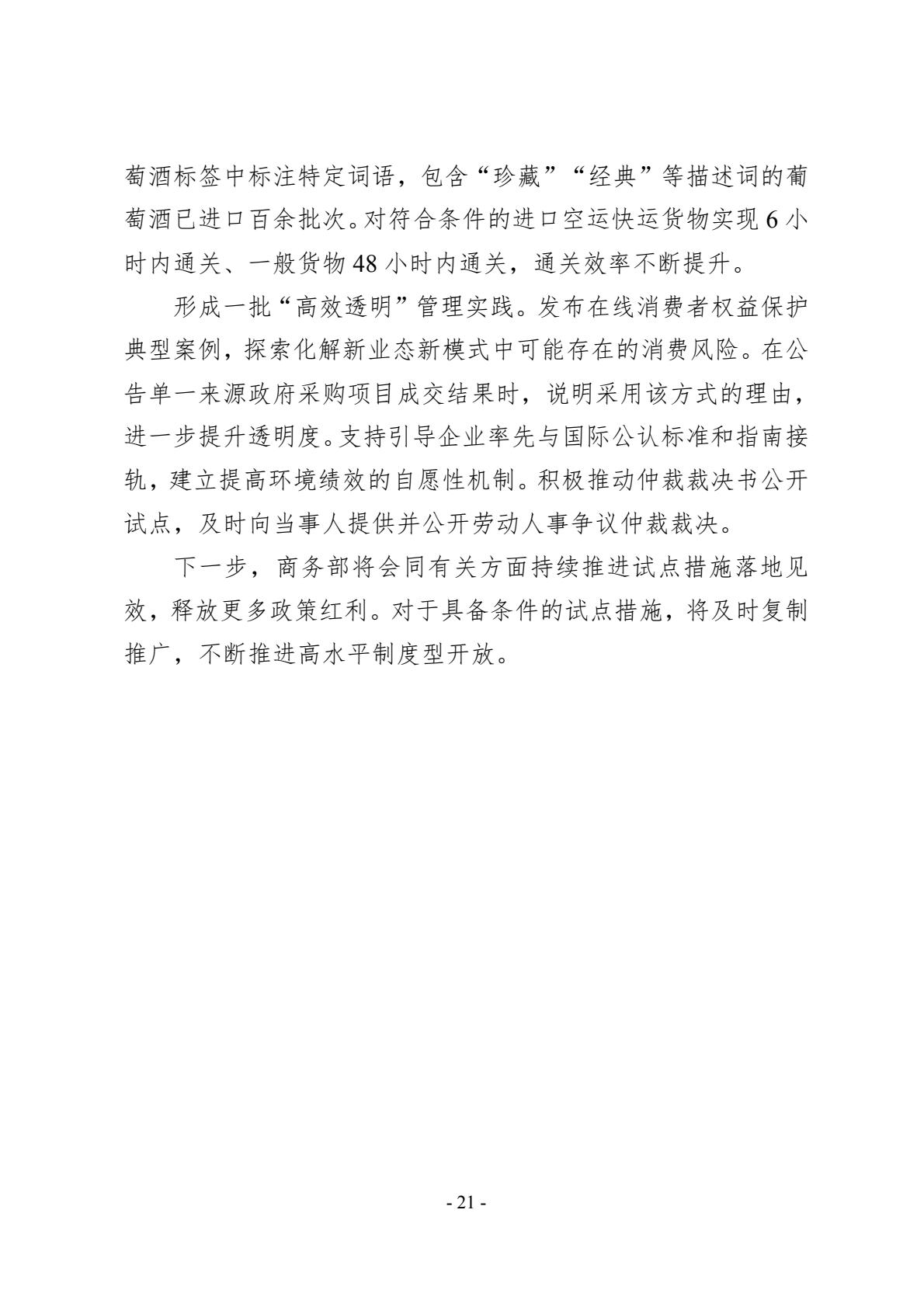 萄酒标签中标注特定词语，包含“珍藏”“经典”等描述词的葡萄酒已进口百余批次。对符合条件的进口空运快运货物实现 6 小时内通关、一般货物 48 小时内通关，通关效率不断提升。

形成一批“高效透明”管理实践。发布在线消费者权益保护典型案例，探索化解新业态新模式中可能存在的消费风险。在公告单一来源政府采购项目成交结果时，说明采用该方式的理由，进一步提升透明度。支持引导企业率先与国际公认标准和指南接轨，建立提高环境绩效的自愿性机制。积极推动仲裁裁决书公开试点，及时向当事人提供并公开劳动人事争议仲裁裁决。

下一步，商务部将会同有关方面持续推进试点措施落地见效，释放更多政策红利。对于具备条件的试点措施，将及时复制推广，不断推进高水平制度型开放。

- 21 -